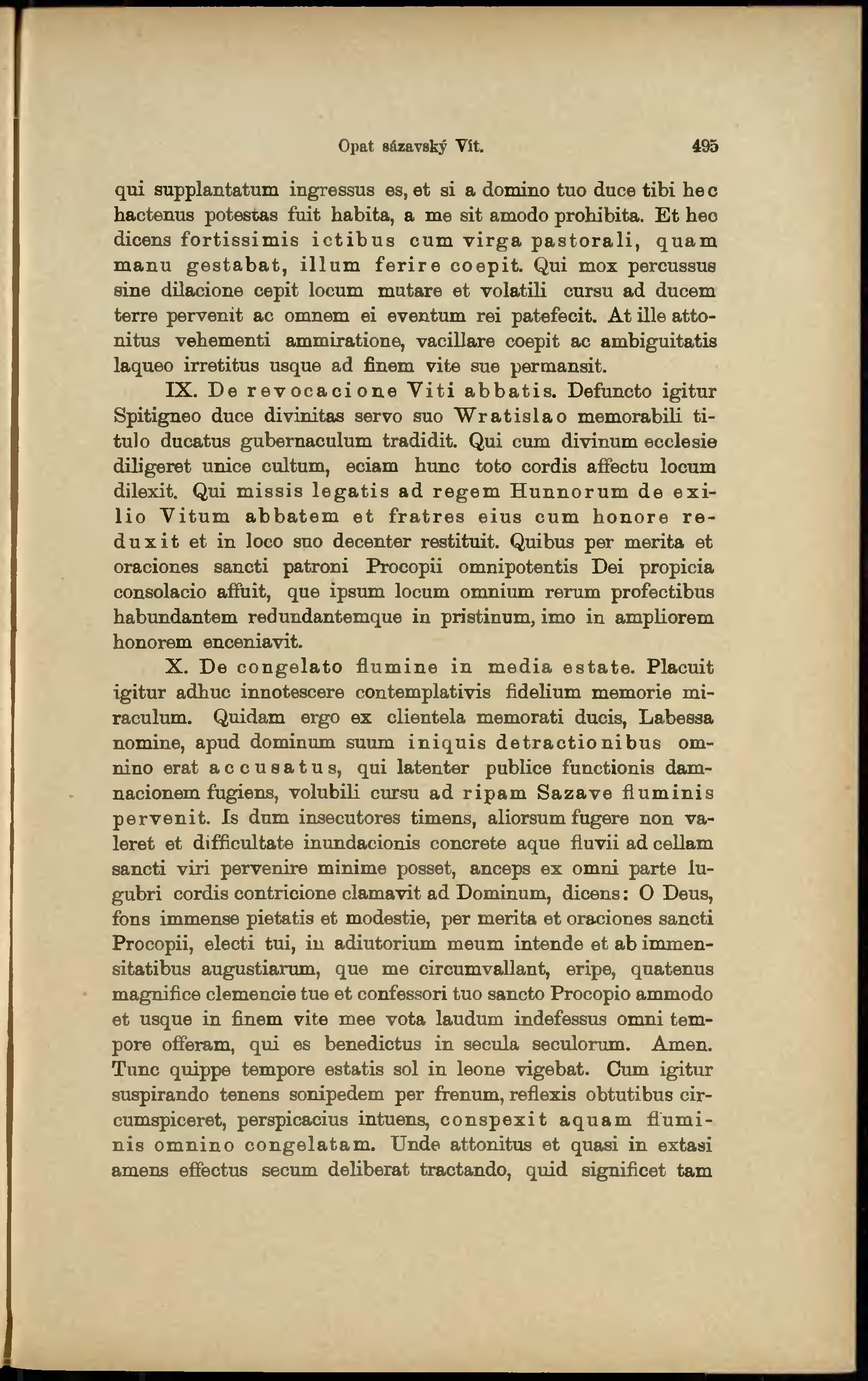 Opat sázavský Vít. 495

qui supplantatum ingressus es, et si a domino tuo duce tibi hec hactenus potestas fuit habita, a me sit amodo prohibita. Et hec dicens fortissimis ictibus cum virga pastorali, quam manu gestabat, illum ferire coepit. Qui mox percussus sine dilacione cepit locum mutare et volatili cursu ad ducem terre pervenit ac omnem ei eventum rei patefecit. At ille attonitus vehementi ammiratione, vacillare coepit ac ambiguitatis laqueo irretitus usque ad finem vite sue permansit.

IX. De revocacione Viti abbatis. Defuncto igitur Spitigneo duce divinitas servo suo Wratislao memorabili titulo ducatus gubernaculum tradidit. Qui cum divinum ecclesie diligeret unice cultum, eciam hunc toto cordis affectu locum dilexit. Qui missis legatis ad regem Hunnorum de exilio Vitum abbatem et fratres eius cum honore reduxit et in loco suo decenter restituit. Quibus per merita et oraciones sancti patroni Procopii omnipotentis Dei propicia consolacio affuit, que ipsum locum omnium rerum profectibus habundantem redundantemque in pristinum, imo in ampliorem honorem enceniavit.

X. De congelato flumine in media estate. Placuit igitur adhuc innotescere contemplativis fidelium memorie miraculum. Quidam ergo ex clientela memorati ducis, Labessa nomine, apud dominum suum iniquis detractionibus omnino erat accusatus, qui latenter publice functionis damnacionem fugiens, volubili cursu ad ripam Sazave fluminis pervenit. Is dum insecutores timens, aliorsum fugere non valeret et difficultate inundacionis concrete aque fluvii ad cellam sancti viri pervenire minime posset, anceps ex omni parte lugubri cordis contricione clamavit ad Dominum, dicens: O Deus, fons immense pietatis et modestie, per merita et oraciones sancti Procopii, electi tui, in adiutorium meum intende et ab immensitatibus augustiarum, que me circumvallant, eripe, quatenus magnifice clemencie tue et confessori tuo sancto Procopio ammodo et usque in finem vite mee vota laudum indefessus omni tempore offeram, qui es benedictus in secula seculorum. Amen. Tunc quippe tempore estatis sol in leone vigebat. Cum igitur suspirando tenens sonipedem per frenum, reflexis obtutibus circumspiceret, perspicacius intuens, conspexit aquam fluminis omnino congelatam. Unde attonitus et quasi in extasi amens effectus secum deliberat tractando, quid significet tam